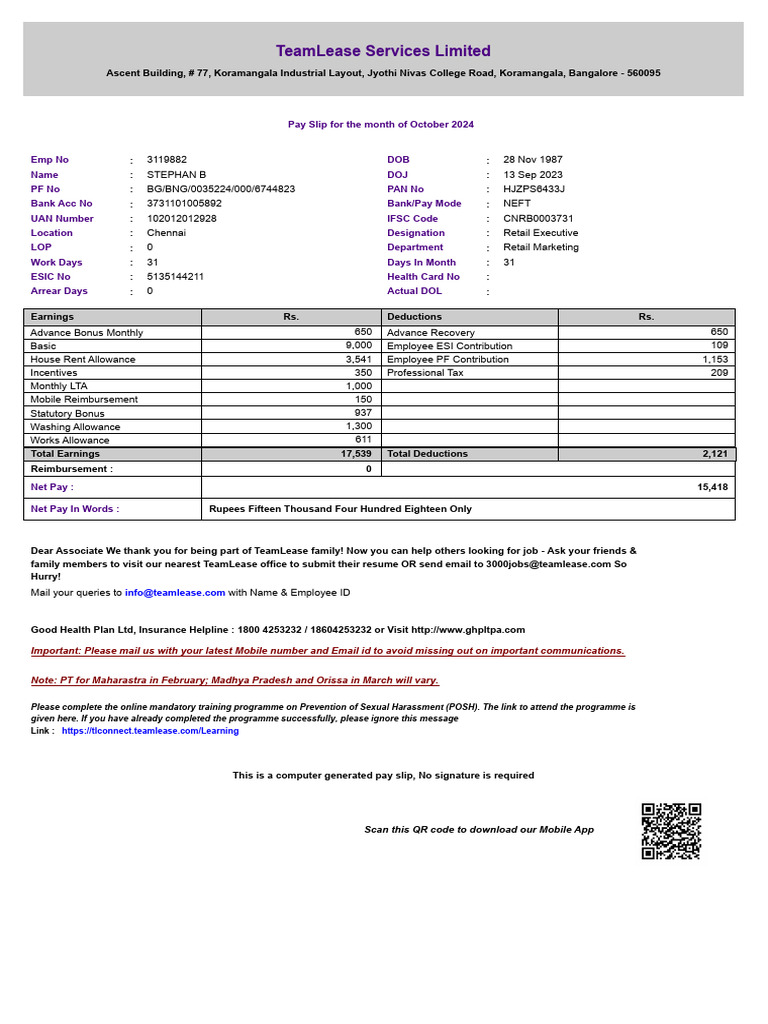 TeamLease Services Limited

Ascent Building, # 77, Koramangala Industrial Layout, Jyothi Nivas College Road, Koramangala, Bangalore - 560095

Pay Slip for the month of October 2024

Emp No : 3119882
Name : STEPHAN B
PF No : BG/BNG/0035224/000/6744823
Bank Acc No : 3731101005892
UAN Number : 102012012928
Location : Chennai
LOP : 0
Work Days : 31
ESIC No : 5135144211
Arrear Days : 0

DOB : 28 Nov 1987
DOJ : 13 Sep 2023
PAN No : HJZPS6433J
Bank/Pay Mode : NEFT
IFSC Code : CNRB0003731
Designation : Retail Executive
Department : Retail Marketing
Days In Month : 31
Health Card No :
Actual DOL :

| Earnings | Rs. | Deductions | Rs. |
|---|---|---|---|
| Advance Bonus Monthly | 650 | Advance Recovery | 650 |
| Basic | 9,000 | Employee ESI Contribution | 109 |
| House Rent Allowance | 3,541 | Employee PF Contribution | 1,153 |
| Incentives | 350 | Professional Tax | 209 |
| Monthly LTA | 1,000 | | |
| Mobile Reimbursement | 150 | | |
| Statutory Bonus | 937 | | |
| Washing Allowance | 1,300 | | |
| Works Allowance | 611 | | |
| Total Earnings | 17,539 | Total Deductions | 2,121 |
| Reimbursement : | 0 | | |
| Net Pay : | | | 15,418 |
| Net Pay In Words : | Rupees Fifteen Thousand Four Hundred Eighteen Only | | |

Dear Associate We thank you for being part of TeamLease family! Now you can help others looking for job - Ask your friends & family members to visit our nearest TeamLease office to submit their resume OR send email to 3000jobs@teamlease.com So Hurry!
Mail your queries to info@teamlease.com with Name & Employee ID

Good Health Plan Ltd, Insurance Helpline : 1800 4253232 / 18604253232 or Visit http://www.ghpltpa.com

Important: Please mail us with your latest Mobile number and Email id to avoid missing out on important communications.

Note: PT for Maharastra in February; Madhya Pradesh and Orissa in March will vary.

Please complete the online mandatory training programme on Prevention of Sexual Harassment (POSH). The link to attend the programme is given here. If you have already completed the programme successfully, please ignore this message
Link : https://tlconnect.teamlease.com/Learning

This is a computer generated pay slip, No signature is required

Scan this QR code to download our Mobile App